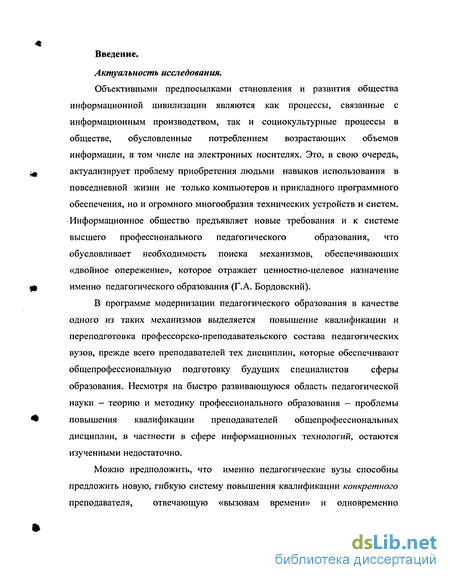 Введение.

Актуальность исследования.

Объективными предпосылками становления и развития общества информационной цивилизации являются как процессы, связанные с информационным производством, так и социокультурные процессы в обществе, обусловленные потреблением возрастающих объемов информации, в том числе на электронных носителях. Это, в свою очередь, актуализирует проблему приобретения людьми навыков использования в повседневной жизни не только компьютеров и прикладного программного обеспечения, но и огромного многообразия технических устройств и систем. Информационное общество предъявляет новые требования и к системе высшего профессионального педагогического образования, что обусловливает необходимость поиска механизмов, обеспечивающих «двойное опережение», которое отражает ценностно-целевое назначение именно педагогического образования (Г.А. Бордовский).

В программе модернизации педагогического образования в качестве одного из таких механизмов выделяется повышение квалификации и переподготовка профессорско-преподавательского состава педагогических вузов, прежде всего преподавателей тех дисциплин, которые обеспечивают общепрофессиональную подготовку будущих специалистов сферы образования. Несмотря на быстро развивающуюся область педагогической науки – теорию и методику профессионального образования – проблемы повышения квалификации преподавателей общепрофессиональных дисциплин, в частности в сфере информационных технологий, остаются изученными недостаточно.

Можно предположить, что именно педагогические вузы способны предложить новую, гибкую систему повышения квалификации конкретного преподавателя, отвечающую «вызовам времени» и одновременно

dsLib.net
библиотека диссертаций